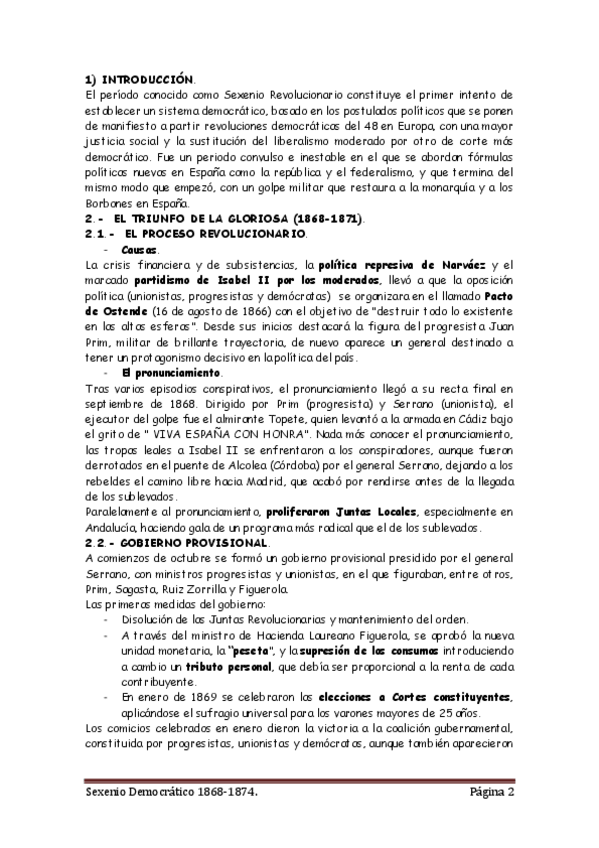 1) INTRODUCCIÓN.
El periodo conocido como Sexenio Revolucionario constituye el primer intento de establecer un sistema democrático, basado en los postulados políticos que se ponen de manifiesto a partir revoluciones democráticas del 48 en Europa, con una mayor justicia social y la sustitución del liberalismo moderado por otro de corte más democrático. Fue un periodo convulso e inestable en el que se abordan fórmulas políticas nuevas en España como la república y el federalismo, y que termina del mismo modo que empezó, con un golpe militar que restaura a la monarquía y a los Borbones en España.

2.- EL TRIUNFO DE LA GLORIOSA (1868-1871).

2.1.- EL PROCESO REVOLUCIONARIO.

- Causas.

La crisis financiera y de subsistencias, la política represiva de Narváez y el marcado partidismo de Isabel II por los moderados, llevó a que la oposición política (unionistas, progresistas y demócratas) se organizara en el llamado Pacto de Ostende (16 de agosto de 1866) con el objetivo de "destruir todo lo existente en las altas esferas". Desde sus inicios destacará la figura del progresista Juan Prim, militar de brillante trayectoria, de nuevo aparece un general destinado a tener un protagonismo decisivo en la política del país.

- El pronunciamiento.

Tras varios episodios conspirativos, el pronunciamiento llegó a su recta final en septiembre de 1868. Dirigido por Prim (progresista) y Serrano (unionista), el ejecutor del golpe fue el almirante Topete, quien levantó a la armada en Cádiz bajo el grito de " VIVA ESPAÑA CON HONRA". Nada más conocer el pronunciamiento, las tropas leales a Isabel II se enfrentaron a los conspiradores, aunque fueron derrotados en el puente de Alcolea (Córdoba) por el general Serrano, dejando a los rebeldes el camino libre hacia Madrid, que acabó por rendirse antes de la llegada de los sublevados.

Paralelamente al pronunciamiento, proliferaron Juntas Locales, especialmente en Andalucía, haciendo gala de un programa más radical que el de los sublevados.

2.2.- GOBIERNO PROVISIONAL.

A comienzos de octubre se formó un gobierno provisional presidido por el general Serrano, con ministros progresistas y unionistas, en el que figuraban, entre otros, Prim, Sagasta, Ruiz Zorrilla y Figuerola.
Las primeras medidas del gobierno:
- Disolución de las Juntas Revolucionarias y mantenimiento del orden.
- A través del ministro de Hacienda Laureano Figuerola, se aprobó la nueva unidad monetaria, la "peseta", y la supresión de los consumos introduciendo a cambio un tributo personal, que debía ser proporcional a la renta de cada contribuyente.
- En enero de 1869 se celebraron las elecciones a Cortes constituyentes, aplicándose el sufragio universal para los varones mayores de 25 años.

Los comicios celebrados en enero dieron la victoria a la coalición gubernamental, constituida por progresistas, unionistas y demócratas, aunque también aparecieron

Sexenio Democrático 1868-1874. Página 2